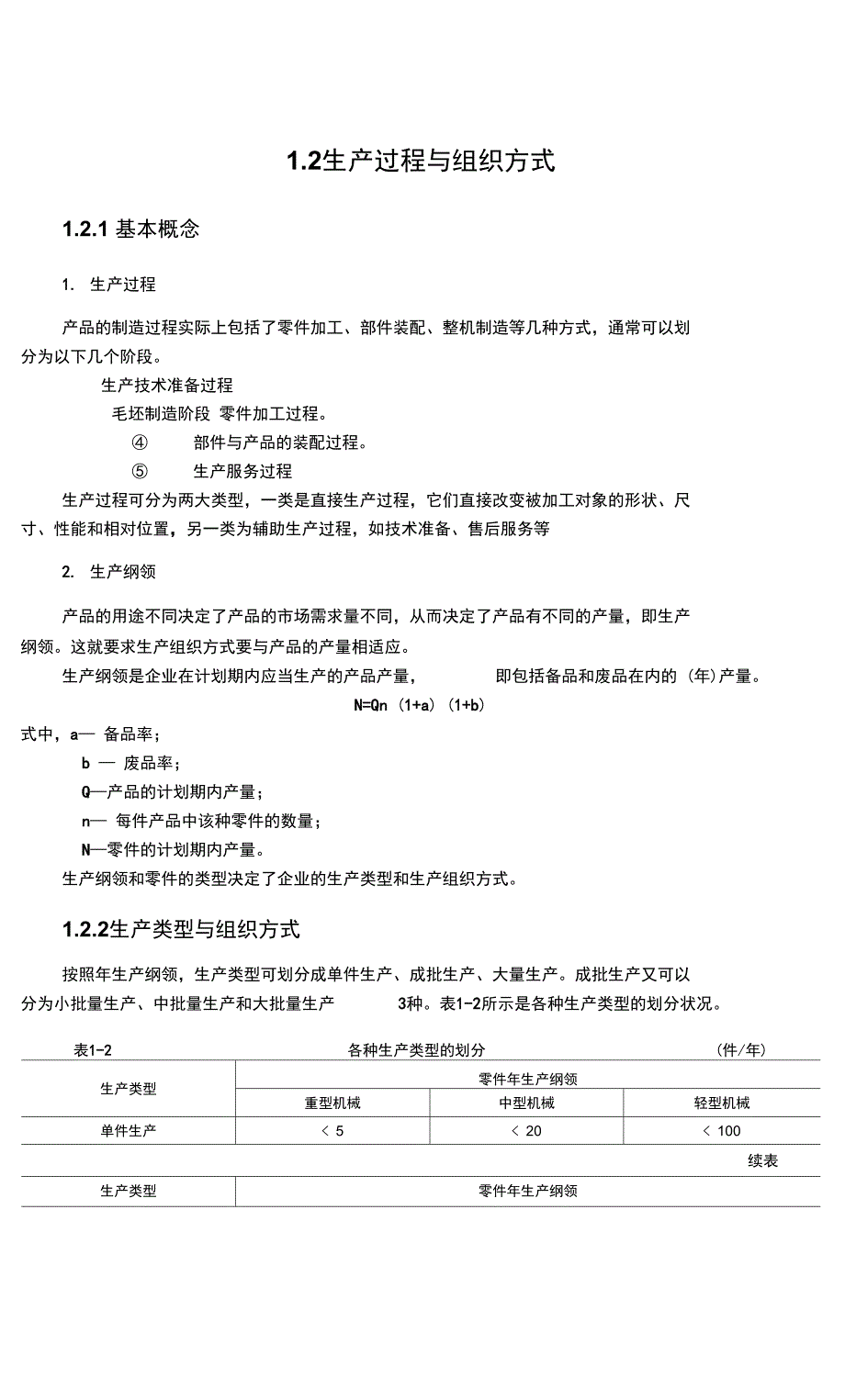 1.2生产过程与组织方式

1.2.1 基本概念

1. 生产过程

产品的制造过程实际上包括了零件加工、部件装配、整机制造等几种方式，通常可以划分为以下几个阶段。

生产技术准备过程

毛坯制造阶段 零件加工过程。

④ 部件与产品的装配过程。

⑤ 生产服务过程

生产过程可分为两大类型，一类是直接生产过程，它们直接改变被加工对象的形状、尺寸、性能和相对位置，另一类为辅助生产过程，如技术准备、售后服务等

2. 生产纲领

产品的用途不同决定了产品的市场需求量不同，从而决定了产品有不同的产量，即生产纲领。这就要求生产组织方式要与产品的产量相适应。

生产纲领是企业在计划期内应当生产的产品产量， 即包括备品和废品在内的 (年)产量。

N=Qn (1+a) (1+b)

式中，a— 备品率；

b — 废品率；

Q—产品的计划期内产量；

n— 每件产品中该种零件的数量；

N—零件的计划期内产量。

生产纲领和零件的类型决定了企业的生产类型和生产组织方式。

1.2.2生产类型与组织方式

按照年生产纲领，生产类型可划分成单件生产、成批生产、大量生产。成批生产又可以分为小批量生产、中批量生产和大批量生产 3种。表1-2所示是各种生产类型的划分状况。

表1-2 各种生产类型的划分 (件/年)

| 生产类型 | 零件年生产纲领 | | |
|---|---|---|---|
| | 重型机械 | 中型机械 | 轻型机械 |
| 单件生产 | < 5 | < 20 | < 100 |

续表

| 生产类型 | 零件年生产纲领 |
|---|---|